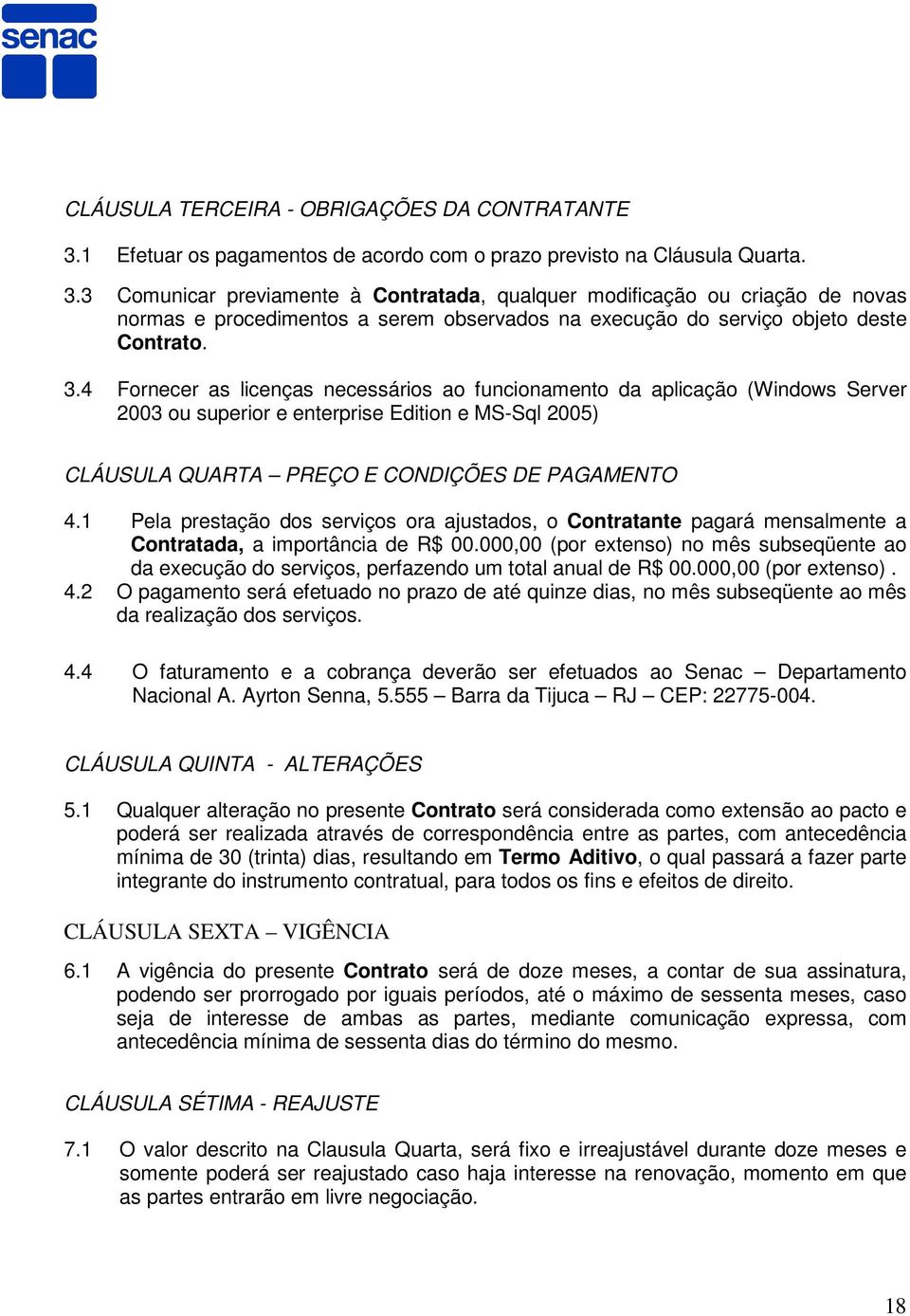 senac

CLÁUSULA TERCEIRA - OBRIGAÇÕES DA CONTRATANTE

3.1 Efetuar os pagamentos de acordo com o prazo previsto na Cláusula Quarta.

3.3 Comunicar previamente à Contratada, qualquer modificação ou criação de novas normas e procedimentos a serem observados na execução do serviço objeto deste Contrato.

3.4 Fornecer as licenças necessários ao funcionamento da aplicação (Windows Server 2003 ou superior e enterprise Edition e MS-Sql 2005)

CLÁUSULA QUARTA – PREÇO E CONDIÇÕES DE PAGAMENTO

4.1 Pela prestação dos serviços ora ajustados, o Contratante pagará mensalmente a Contratada, a importância de R$ 00.000,00 (por extenso) no mês subseqüente ao da execução do serviços, perfazendo um total anual de R$ 00.000,00 (por extenso) .

4.2 O pagamento será efetuado no prazo de até quinze dias, no mês subseqüente ao mês da realização dos serviços.

4.4 O faturamento e a cobrança deverão ser efetuados ao Senac – Departamento Nacional A. Ayrton Senna, 5.555 – Barra da Tijuca – RJ – CEP: 22775-004.

CLÁUSULA QUINTA - ALTERAÇÕES

5.1 Qualquer alteração no presente Contrato será considerada como extensão ao pacto e poderá ser realizada através de correspondência entre as partes, com antecedência mínima de 30 (trinta) dias, resultando em Termo Aditivo, o qual passará a fazer parte integrante do instrumento contratual, para todos os fins e efeitos de direito.

CLÁUSULA SEXTA – VIGÊNCIA

6.1 A vigência do presente Contrato será de doze meses, a contar de sua assinatura, podendo ser prorrogado por iguais períodos, até o máximo de sessenta meses, caso seja de interesse de ambas as partes, mediante comunicação expressa, com antecedência mínima de sessenta dias do término do mesmo.

CLÁUSULA SÉTIMA - REAJUSTE

7.1 O valor descrito na Clausula Quarta, será fixo e irreajustável durante doze meses e somente poderá ser reajustado caso haja interesse na renovação, momento em que as partes entrarão em livre negociação.

18